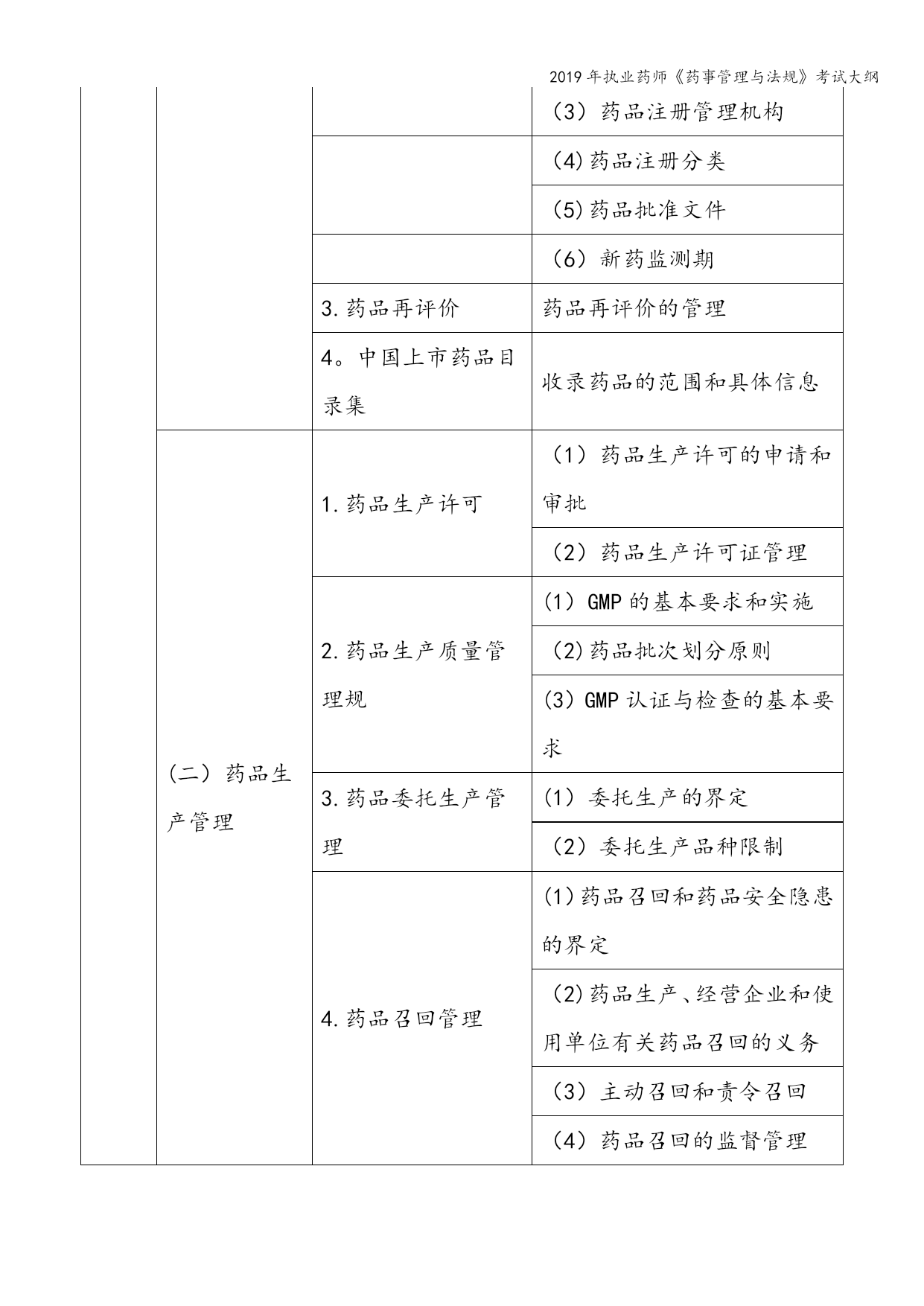 2019年执业药师《药事管理与法规》考试大纲

| | | | |
|---|---|---|---|
| | | | （3）药品注册管理机构 |
| | | | (4)药品注册分类 |
| | | | (5)药品批准文件 |
| | | | （6）新药监测期 |
| | | 3.药品再评价 | 药品再评价的管理 |
| | | 4。中国上市药品目录集 | 收录药品的范围和具体信息 |
| | （二）药品生产管理 | 1.药品生产许可 | （1）药品生产许可的申请和审批 |
| | | | （2）药品生产许可证管理 |
| | | 2.药品生产质量管理规 | (1）GMP的基本要求和实施 |
| | | | (2)药品批次划分原则 |
| | | | (3）GMP认证与检查的基本要求 |
| | | 3.药品委托生产管理 | (1）委托生产的界定 |
| | | | （2）委托生产品种限制 |
| | | 4.药品召回管理 | (1)药品召回和药品安全隐患的界定 |
| | | | (2)药品生产、经营企业和使用单位有关药品召回的义务 |
| | | | （3）主动召回和责令召回 |
| | | | （4）药品召回的监督管理 |